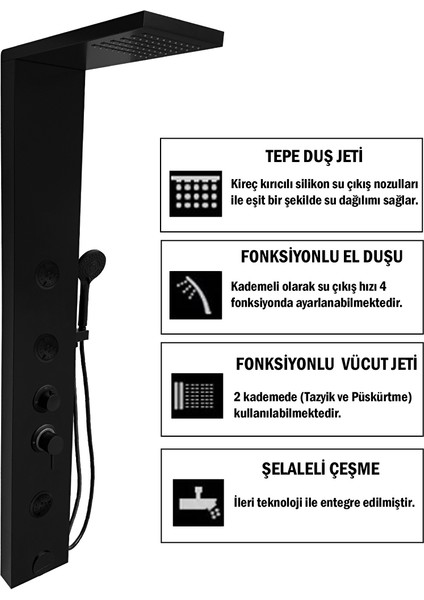 TEPE DUŞ JETİ

Kireç kırıcılı silikon su çıkış nozulları ile eşit bir şekilde su dağılımı sağlar.

FONKSİYONLU EL DUŞU

Kademeli olarak su çıkış hızı 4 fonksiyonda ayarlanabilmektedir.

FONKSİYONLU VÜCUT JETİ

2 kademede (Tazyik ve Püskürtme) kullanılabilmektedir.

ŞELALELİ ÇEŞME

İleri teknoloji ile entegre edilmiştir.